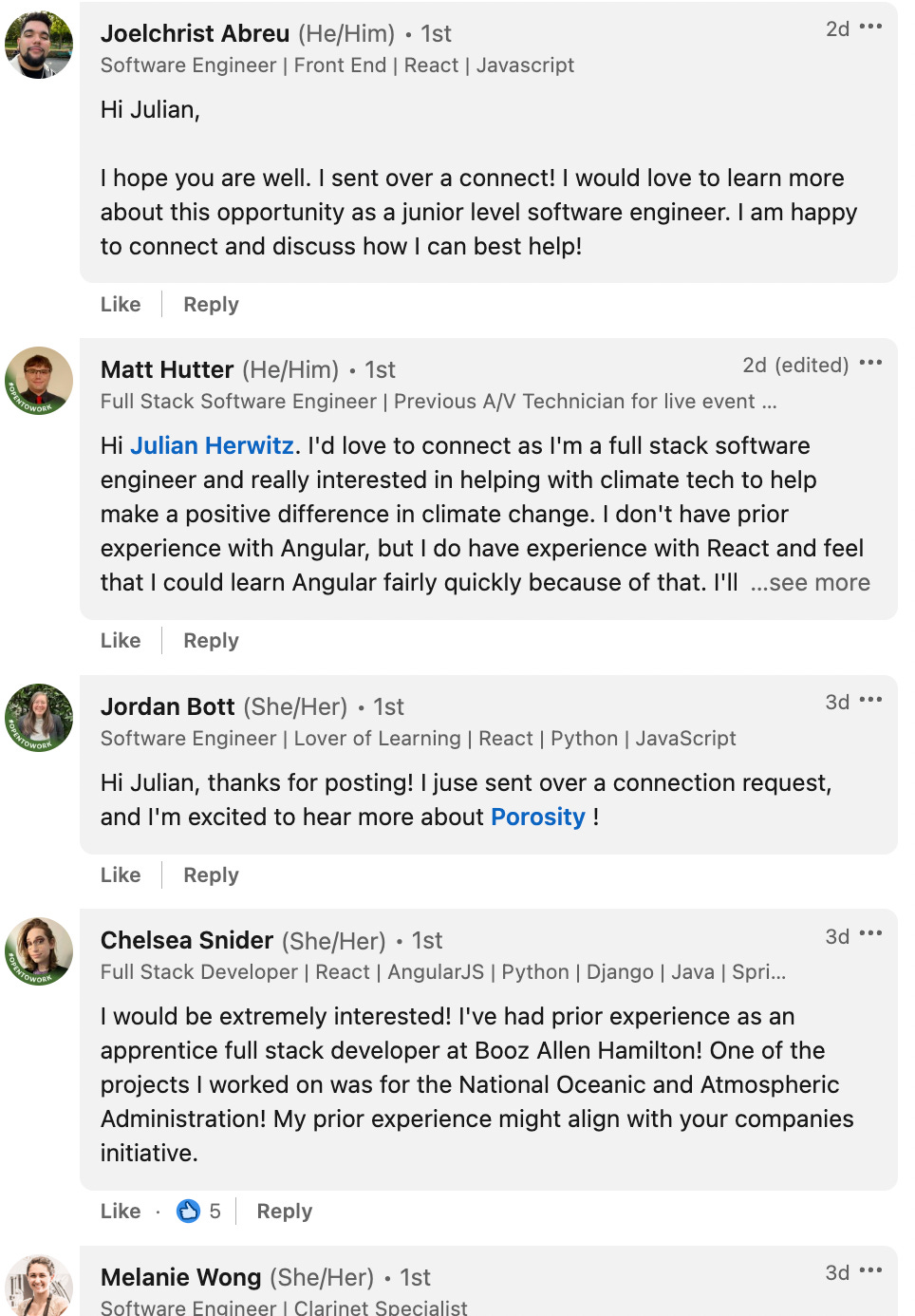 Joelchrist Abreu (He/Him) • 1st
2d •••
Software Engineer | Front End | React | Javascript

Hi Julian,

I hope you are well. I sent over a connect! I would love to learn more about this opportunity as a junior level software engineer. I am happy to connect and discuss how I can best help!

Like | Reply

#OPENTOWORK
Matt Hutter (He/Him) • 1st
2d (edited) •••
Full Stack Software Engineer | Previous A/V Technician for live event ...

Hi Julian Herwitz. I'd love to connect as I'm a full stack software engineer and really interested in helping with climate tech to help make a positive difference in climate change. I don't have prior experience with Angular, but I do have experience with React and feel that I could learn Angular fairly quickly because of that. I'll ...see more

Like | Reply

#OPENTOWORK
Jordan Bott (She/Her) • 1st
3d •••
Software Engineer | Lover of Learning | React | Python | JavaScript

Hi Julian, thanks for posting! I juse sent over a connection request, and I'm excited to hear more about Porosity !

Like | Reply

#OPENTOWORK
Chelsea Snider (She/Her) • 1st
3d •••
Full Stack Developer | React | AngularJS | Python | Django | Java | Spri...

I would be extremely interested! I've had prior experience as an apprentice full stack developer at Booz Allen Hamilton! One of the projects I worked on was for the National Oceanic and Atmospheric Administration! My prior experience might align with your companies initiative.

Like · 5 | Reply

Melanie Wong (She/Her) • 1st
3d •••
Software Engineer | Clarinet Specialist